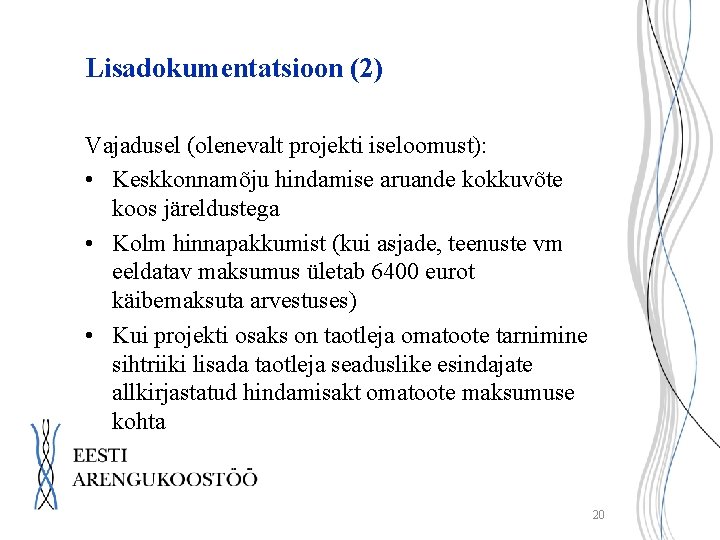 Lisadokumentatsioon (2)

Vajadusel (olenevalt projekti iseloomust):

• Keskkonnamõju hindamise aruande kokkuvõte koos järeldustega
• Kolm hinnapakkumist (kui asjade, teenuste vm eeldatav maksumus ületab 6400 eurot käibemaksuta arvestuses)
• Kui projekti osaks on taotleja omatoote tarnimine sihtriiki lisada taotleja seaduslike esindajate allkirjastatud hindamisakt omatoote maksumuse kohta

EESTI ARENGUKOOSTÖÖ

20